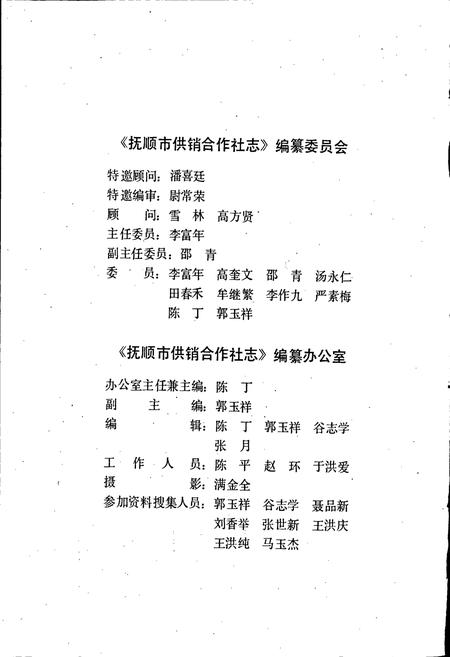 《抚顺市供销合作社志》编纂委员会

特邀顾问：潘喜廷
特邀编审：尉常荣
顾　　问：雪　林　高方贤
主任委员：李富年
副主任委员：邵　青
委　　员：李富年　高奎文　邵　青　汤永仁
田春禾　牟继繁　李作九　严素梅
陈　丁　郭玉祥

《抚顺市供销合作社志》编纂办公室

办公室主任兼主编：陈　丁
副　　主　　编：郭玉祥
编　　　　　辑：陈　丁　郭玉祥　谷志学
张　月
工　作　人　员：陈　平　赵　环　于洪爱
摄　　　　　影：满金全
参加资料搜集人员：郭玉祥　谷志学　聂品新
刘香举　张世新　王洪庆
王洪纯　马玉杰